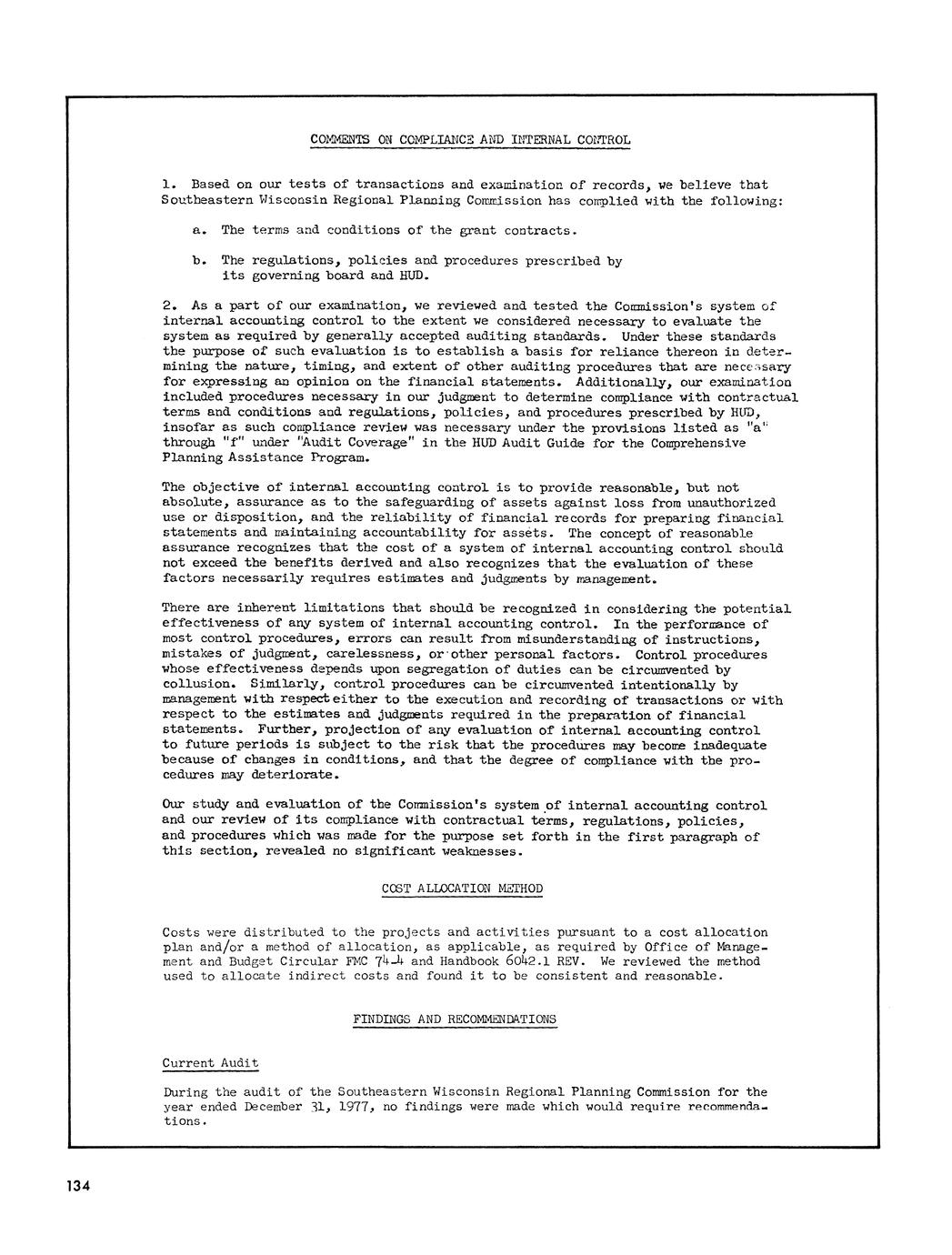 COMMENTS ON COMPLIANCE AND INTERNAL CONTROL

1. Based on our tests of transactions and examination of records, we believe that Southeastern Wisconsin Regional Planning Commission has complied with the following:

a. The terms and conditions of the grant contracts.

b. The regulations, policies and procedures prescribed by its governing board and HUD.

2. As a part of our examination, we reviewed and tested the Commission's system of internal accounting control to the extent we considered necessary to evaluate the system as required by generally accepted auditing standards. Under these standards the purpose of such evaluation is to establish a basis for reliance thereon in determining the nature, timing, and extent of other auditing procedures that are necessary for expressing an opinion on the financial statements. Additionally, our examination included procedures necessary in our judgment to determine compliance with contractual terms and conditions and regulations, policies, and procedures prescribed by HUD, insofar as such compliance review was necessary under the provisions listed as "a" through "f" under "Audit Coverage" in the HUD Audit Guide for the Comprehensive Planning Assistance Program.

The objective of internal accounting control is to provide reasonable, but not absolute, assurance as to the safeguarding of assets against loss from unauthorized use or disposition, and the reliability of financial records for preparing financial statements and maintaining accountability for assets. The concept of reasonable assurance recognizes that the cost of a system of internal accounting control should not exceed the benefits derived and also recognizes that the evaluation of these factors necessarily requires estimates and judgments by management.

There are inherent limitations that should be recognized in considering the potential effectiveness of any system of internal accounting control. In the performance of most control procedures, errors can result from misunderstanding of instructions, mistakes of judgment, carelessness, or other personal factors. Control procedures whose effectiveness depends upon segregation of duties can be circumvented by collusion. Similarly, control procedures can be circumvented intentionally by management with respect either to the execution and recording of transactions or with respect to the estimates and judgments required in the preparation of financial statements. Further, projection of any evaluation of internal accounting control to future periods is subject to the risk that the procedures may become inadequate because of changes in conditions, and that the degree of compliance with the procedures may deteriorate.

Our study and evaluation of the Commission's system of internal accounting control and our review of its compliance with contractual terms, regulations, policies, and procedures which was made for the purpose set forth in the first paragraph of this section, revealed no significant weaknesses.

COST ALLOCATION METHOD

Costs were distributed to the projects and activities pursuant to a cost allocation plan and/or a method of allocation, as applicable, as required by Office of Management and Budget Circular FMC 74-4 and Handbook 6042.1 REV. We reviewed the method used to allocate indirect costs and found it to be consistent and reasonable.

FINDINGS AND RECOMMENDATIONS

Current Audit

During the audit of the Southeastern Wisconsin Regional Planning Commission for the year ended December 31, 1977, no findings were made which would require recommendations.

134